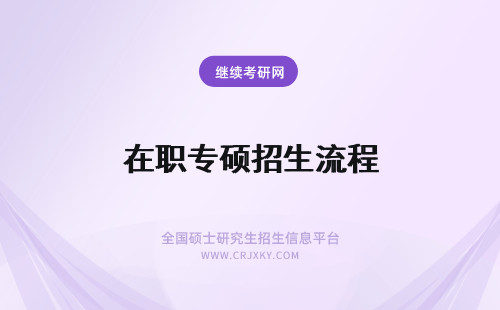 继续考研网

在职专硕招生流程

全国硕士研究生招生信息平台
WWW.CRJXKY.COM